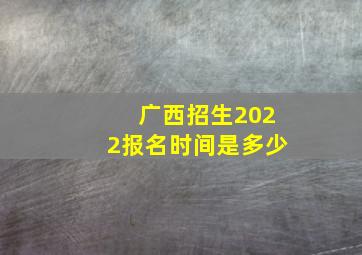 广西招生2022报名时间是多少